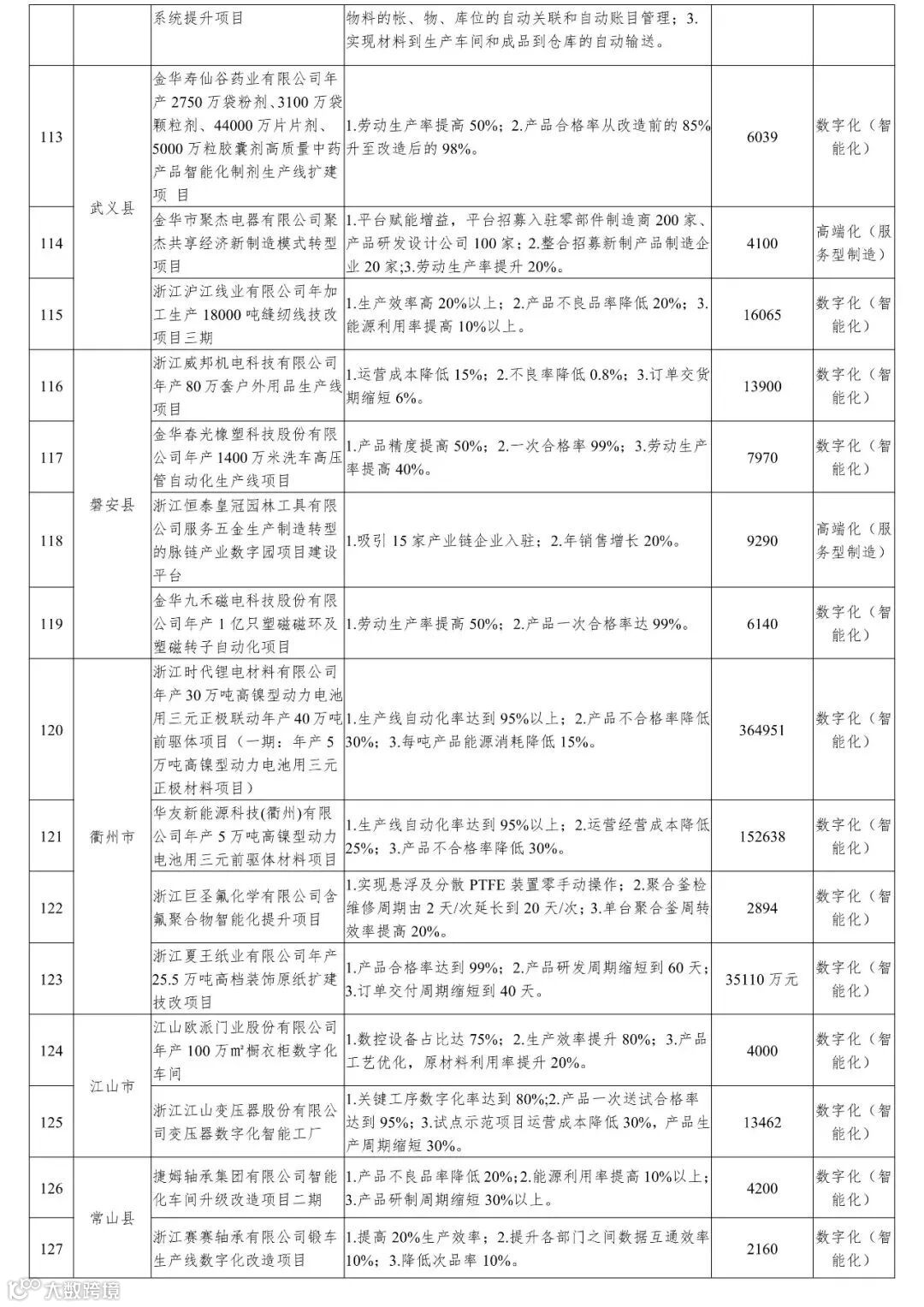 | | | 系统提升项目 | 物料的帐、物、库位的自动关联和自动账目管理；3.实现材料到生产车间和成品到仓库的自动输送。 | | |
|---|---|---|---|---|---|
| 113 | 武义县 | 金华寿仙谷药业有限公司年产2750万袋粉剂、3100万袋颗粒剂、44000万片片剂、5000万粒胶囊剂高质量中药产品智能化制剂生产线扩建项 目 | 1.劳动生产率提高50%；2.产品合格率从改造前的85%升至改造后的98%。 | 6039 | 数字化（智能化） |
| 114 | 武义县 | 金华市聚杰电器有限公司聚杰共享经济新制造模式转型项目 | 1.平台赋能增益，平台招募入驻零部件制造商200家、产品研发设计公司100家；2.整合招募新制产品制造企业20家;3.劳动生产率提升20%。 | 4100 | 高端化（服务型制造） |
| 115 | 武义县 | 浙江沪江线业有限公司年加工生产18000吨缝纫线技改项目三期 | 1.生产效率高20%以上；2.产品不良品率降低20%；3.能源利用率提高10%以上。 | 16065 | 数字化（智能化） |
| 116 | 磐安县 | 浙江威邦机电科技有限公司年产80万套户外用品生产线项目 | 1.运营成本降低15%；2.不良率降低0.8%；3.订单交货期缩短6%。 | 13900 | 数字化（智能化） |
| 117 | 磐安县 | 金华春光橡塑科技股份有限公司年产1400万米洗车高压管自动化生产线项目 | 1.产品精度提高50%；2.一次合格率99%；3.劳动生产率提高40%。 | 7970 | 数字化（智能化） |
| 118 | 磐安县 | 浙江恒泰皇冠园林工具有限公司服务五金生产制造转型的脉链产业数字园项目建设平台 | 1.吸引15家产业链企业入驻；2.年销售增长20%。 | 9290 | 高端化（服务型制造） |
| 119 | 磐安县 | 金华九禾磁电科技股份有限公司年产1亿只塑磁磁环及塑磁转子自动化项目 | 1.劳动生产率提高50%；2.产品一次合格率达99%。 | 6140 | 数字化（智能化） |
| 120 | 衢州市 | 浙江时代锂电材料有限公司年产30万吨高镍型动力电池用三元正极联动年产40万吨前驱体项目（一期：年产5万吨高镍型动力电池用三元正极材料项目） | 1.生产线自动化率达到95%以上；2.产品不合格率降低30%；3.每吨产品能源消耗降低15%。 | 364951 | 数字化（智能化） |
| 121 | 衢州市 | 华友新能源科技(衢州)有限公司年产5万吨高镍型动力电池用三元前驱体材料项目 | 1.生产线自动化率达到95%以上；2.运营经营成本降低25%；3.产品不合格率降低30%。 | 152638 | 数字化（智能化） |
| 122 | 衢州市 | 浙江巨圣氟化学有限公司含氟聚合物智能化提升项目 | 1.实现悬浮及分散PTFE装置零手动操作；2.聚合釜检维修周期由2天/次延长到20天/次；3.单台聚合釜周转效率提高20%。 | 2894 | 数字化（智能化） |
| 123 | 衢州市 | 浙江夏王纸业有限公司年产25.5万吨高档装饰原纸扩建技改项目 | 1.产品合格率达到99%；2.产品研发周期缩短到60天；3.订单交付周期缩短到40天。 | 35110万元 | 数字化（智能化） |
| 124 | 江山市 | 江山欧派门业股份有限公司年产100万㎡橱衣柜数字化车间 | 1.数控设备占比达75%；2.生产效率提升80%；3.产品工艺优化，原材料利用率提升20%。 | 4000 | 数字化（智能化） |
| 125 | 江山市 | 浙江江山变压器股份有限公司变压器数字化智能工厂 | 1.关键工序数字化率达到80%;2.产品一次送试合格率达到95%；3.试点示范项目运营成本降低30%，产品生产周期缩短30%。 | 13462 | 数字化（智能化） |
| 126 | 常山县 | 捷姆轴承集团有限公司智能化车间升级改造项目二期 | 1.产品不良品率降低20%；2.能源利用率提高10%以上；3.产品研制周期缩短30%以上。 | 4200 | 数字化（智能化） |
| 127 | 常山县 | 浙江赛赛轴承有限公司锻车生产线数字化改造项目 | 1.提高20%生产效率；2.提升各部门之间数据互通效率10%；3.降低次品率10%。 | 2160 | 数字化（智能化） |

大数跨境